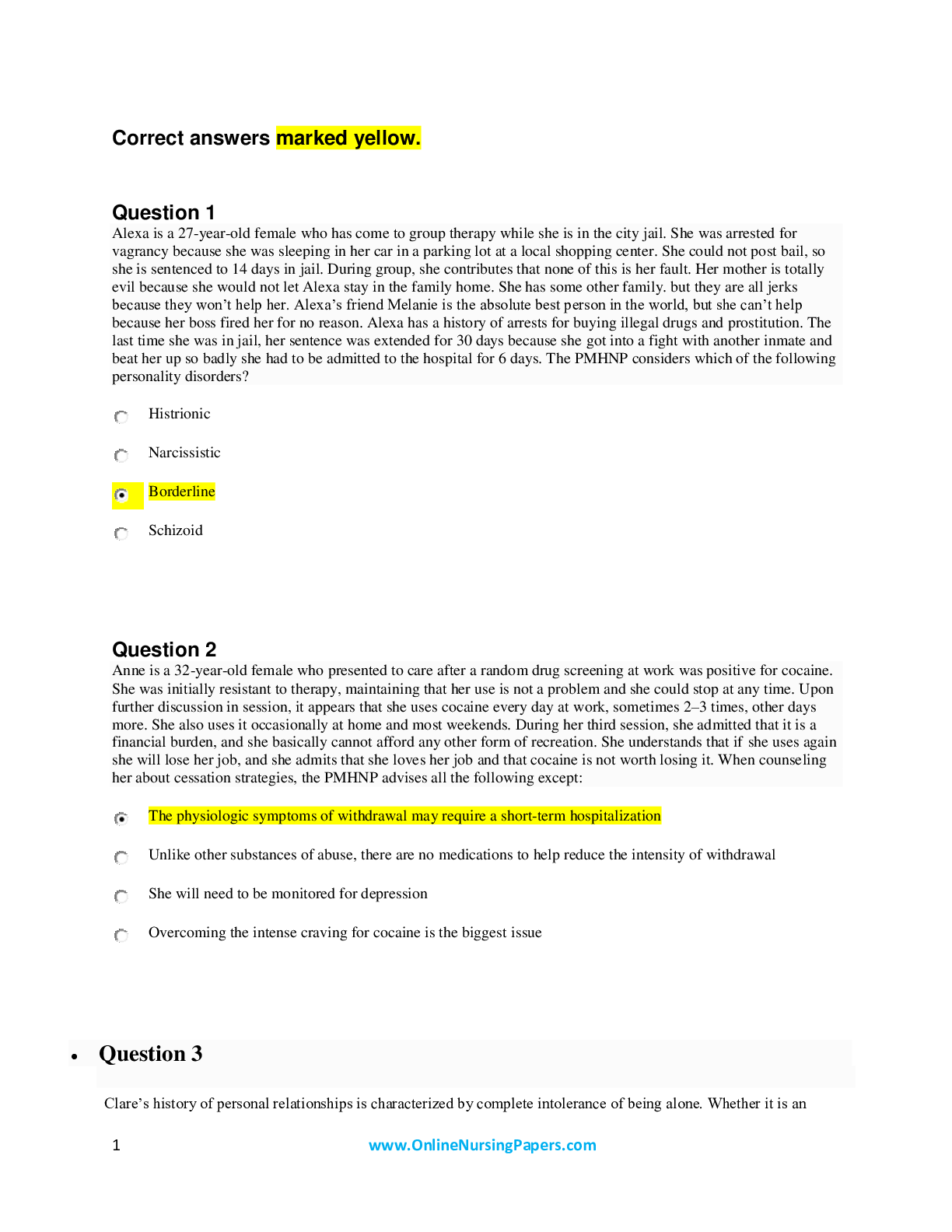 Correct answers marked yellow.

Question 1

Alexa is a 27-year-old female who has come to group therapy while she is in the city jail. She was arrested for vagrancy because she was sleeping in her car in a parking lot at a local shopping center. She could not post bail, so she is sentenced to 14 days in jail. During group, she contributes that none of this is her fault. Her mother is totally evil because she would not let Alexa stay in the family home. She has some other family. but they are all jerks because they won't help her. Alexa's friend Melanie is the absolute best person in the world, but she can't help because her boss fired her for no reason. Alexa has a history of arrests for buying illegal drugs and prostitution. The last time she was in jail, her sentence was extended for 30 days because she got into a fight with another inmate and beat her up so badly she had to be admitted to the hospital for 6 days. The PMHNP considers which of the following personality disorders?

Histrionic

Narcissistic

Borderline

Schizoid

Question 2

Anne is a 32-year-old female who presented to care after a random drug screening at work was positive for cocaine. She was initially resistant to therapy, maintaining that her use is not a problem and she could stop at any time. Upon further discussion in session, it appears that she uses cocaine every day at work, sometimes 2–3 times, other days more. She also uses it occasionally at home and most weekends. During her third session, she admitted that it is a financial burden, and she basically cannot afford any other form of recreation. She understands that if she uses again she will lose her job, and she admits that she loves her job and that cocaine is not worth losing it. When counseling her about cessation strategies, the PMHNP advises all the following except:

The physiologic symptoms of withdrawal may require a short-term hospitalization

Unlike other substances of abuse, there are no medications to help reduce the intensity of withdrawal

She will need to be monitored for depression

Overcoming the intense craving for cocaine is the biggest issue

• Question 3

Clare's history of personal relationships is characterized by complete intolerance of being alone. Whether it is an

1 www.OnlineNursingPapers.com